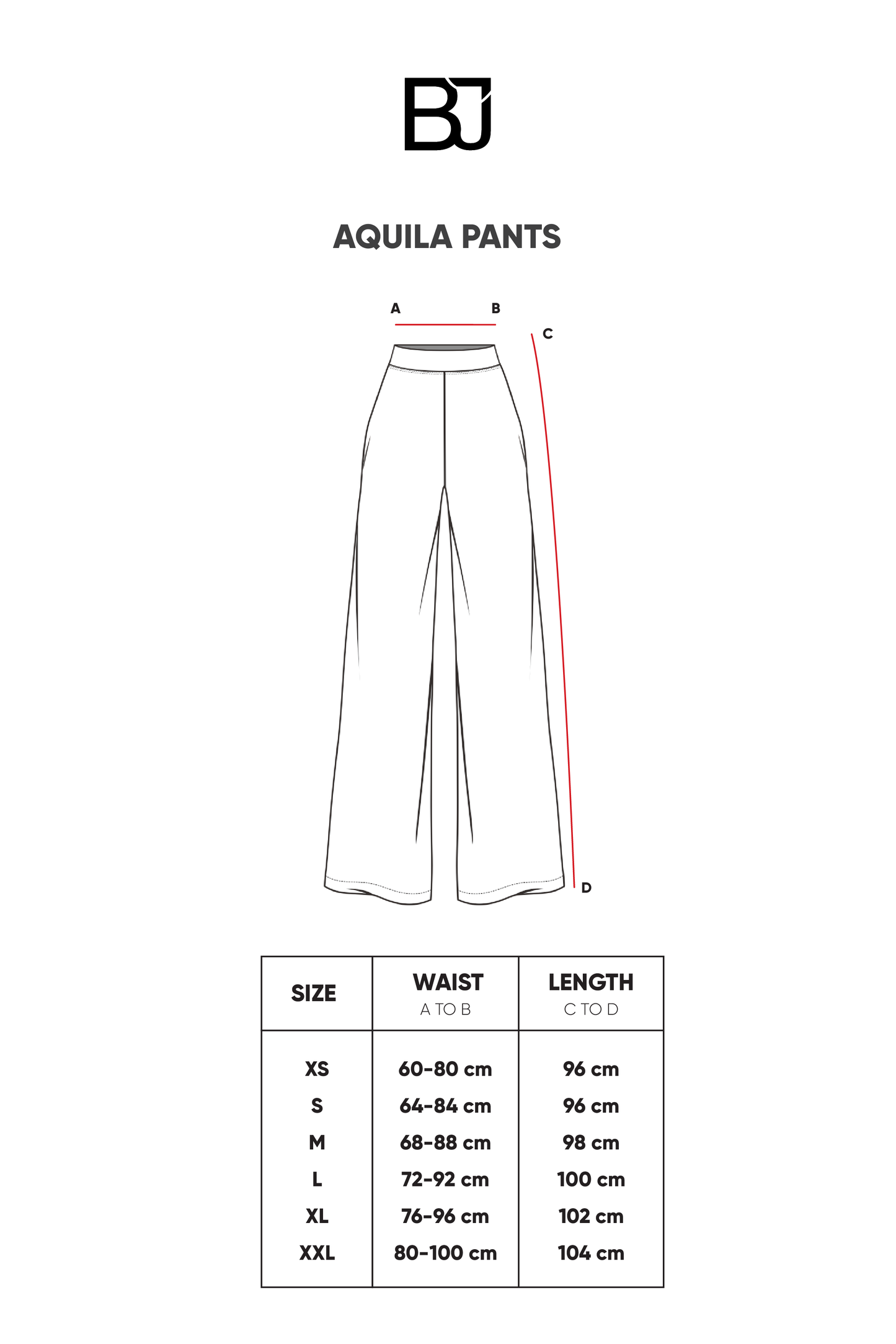 BJ

AQUILA PANTS

A B C D

| SIZE | WAIST A TO B | LENGTH C TO D |
|---|---|---|
| XS | 60-80 cm | 96 cm |
| S | 64-84 cm | 96 cm |
| M | 68-88 cm | 98 cm |
| L | 72-92 cm | 100 cm |
| XL | 76-96 cm | 102 cm |
| XXL | 80-100 cm | 104 cm |